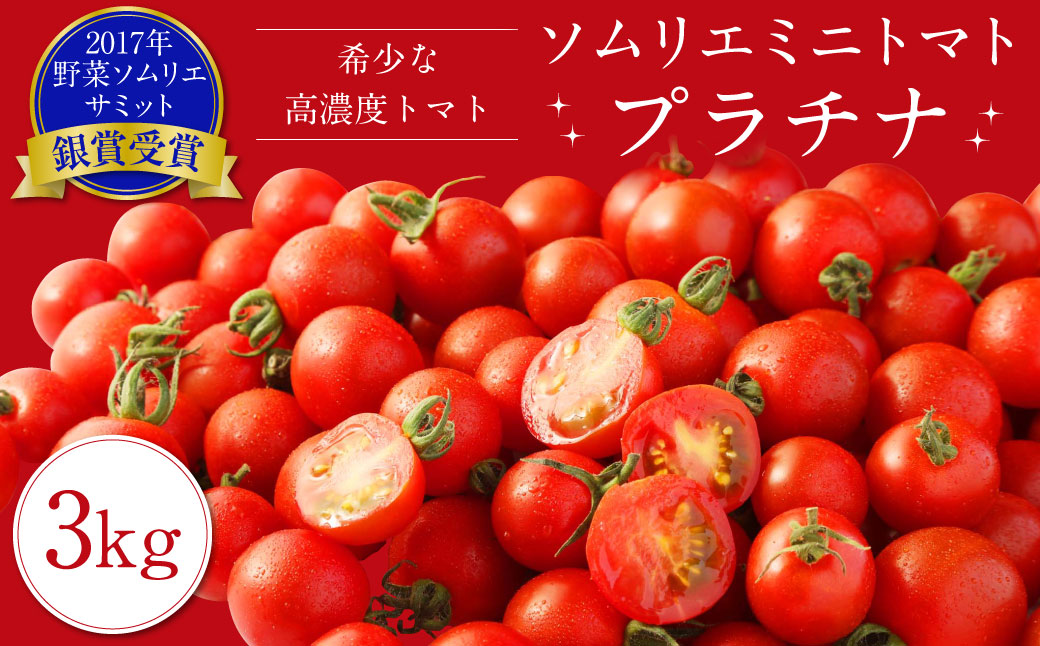 2017年
野菜ソムリエ
サミット
銀賞受賞

希少な
高濃度トマト

ソムリエミニトマト
プラチナ

3kg